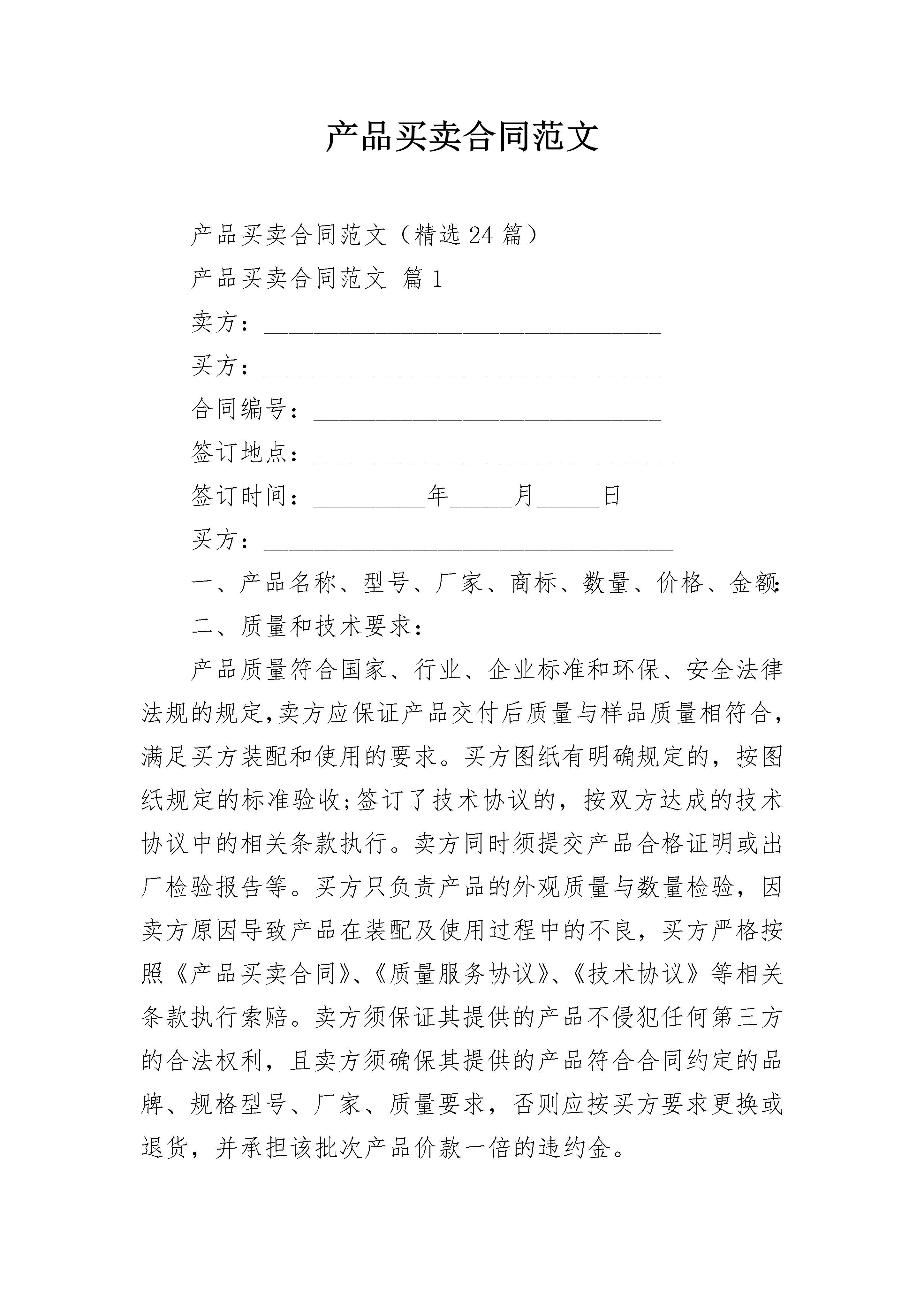 产品买卖合同范文

产品买卖合同范文（精选24篇）

产品买卖合同范文 篇1

卖方：________________________________

买方：________________________________

合同编号：____________________________

签订地点：_____________________________

签订时间：_________年_____月_____日

买方：_________________________________

一、产品名称、型号、厂家、商标、数量、价格、金额:

二、质量和技术要求：

产品质量符合国家、行业、企业标准和环保、安全法律法规的规定,卖方应保证产品交付后质量与样品质量相符合,满足买方装配和使用的要求。买方图纸有明确规定的，按图纸规定的标准验收;签订了技术协议的，按双方达成的技术协议中的相关条款执行。卖方同时须提交产品合格证明或出厂检验报告等。买方只负责产品的外观质量与数量检验，因卖方原因导致产品在装配及使用过程中的不良，买方严格按照《产品买卖合同》、《质量服务协议》、《技术协议》等相关条款执行索赔。卖方须保证其提供的产品不侵犯任何第三方的合法权利，且卖方须确保其提供的产品符合合同约定的品牌、规格型号、厂家、质量要求，否则应按买方要求更换或退货，并承担该批次产品价款一倍的违约金。